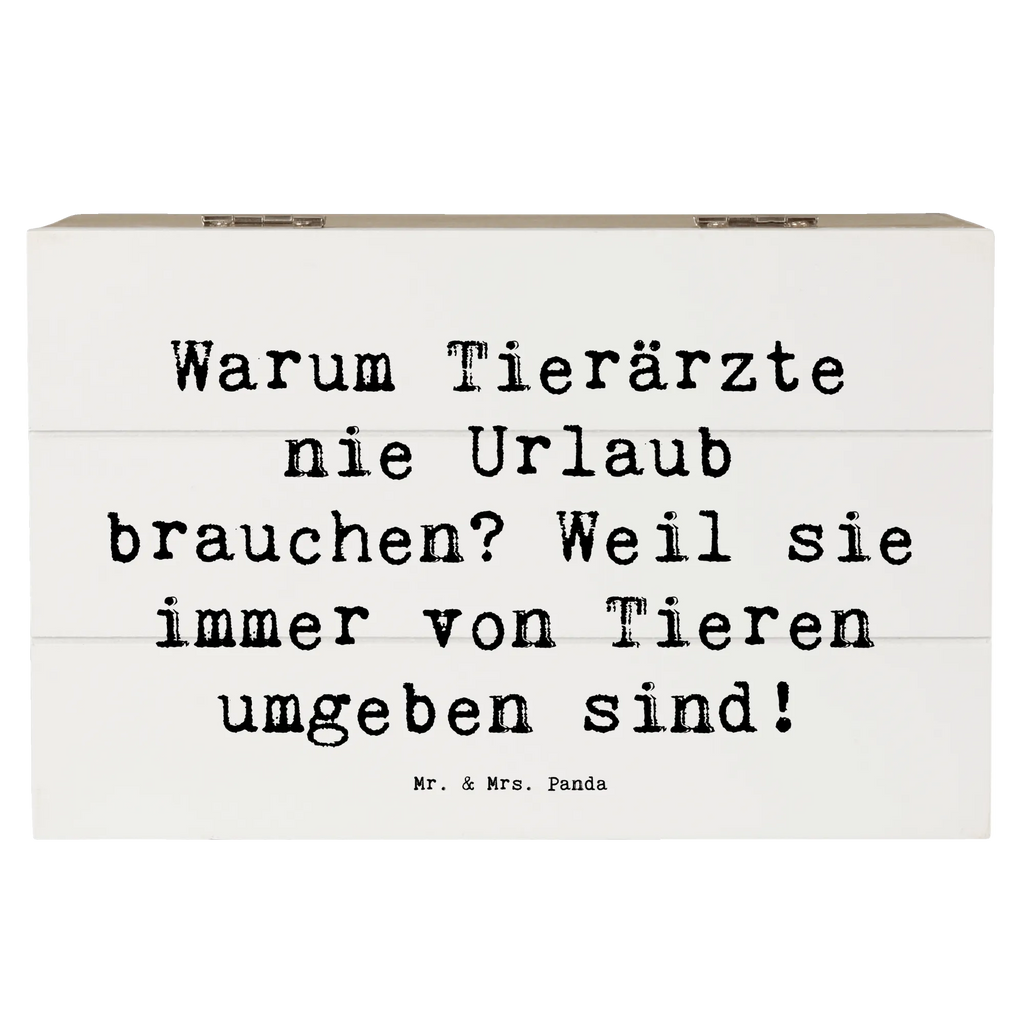 Warum Tierärzte nie Urlaub brauchen? Weil sie immer von Tieren umgeben sind!

Mr. & Mrs. Panda